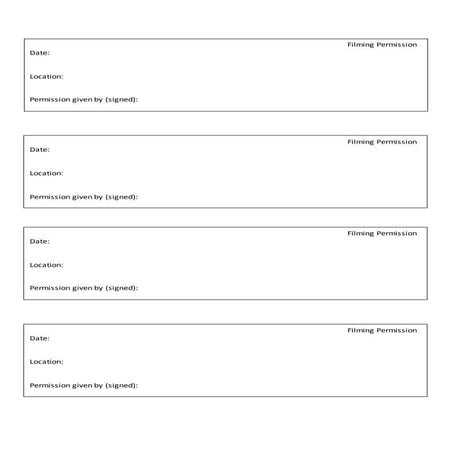 Filming Permission
Date:

Location:

Permission given by (signed):

Filming Permission
Date:

Location:

Permission given by (signed):

Filming Permission
Date:

Location:

Permission given by (signed):

Filming Permission
Date:

Location:

Permission given by (signed):